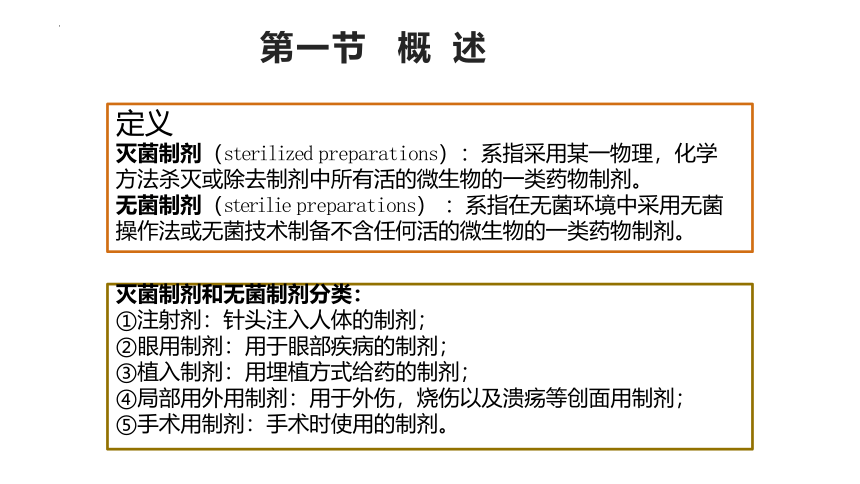 第一节 概 述

定义
灭菌制剂（sterilized preparations）：系指采用某一物理，化学方法杀灭或除去制剂中所有活的微生物的一类药物制剂。
无菌制剂（sterilie preparations）：系指在无菌环境中采用无菌操作法或无菌技术制备不含任何活的微生物的一类药物制剂。

灭菌制剂和无菌制剂分类：
①注射剂：针头注入人体的制剂；
②眼用制剂：用于眼部疾病的制剂；
③植入制剂：用埋植方式给药的制剂；
④局部用外用制剂：用于外伤，烧伤以及溃疡等创面用制剂；
⑤手术用制剂：手术时使用的制剂。